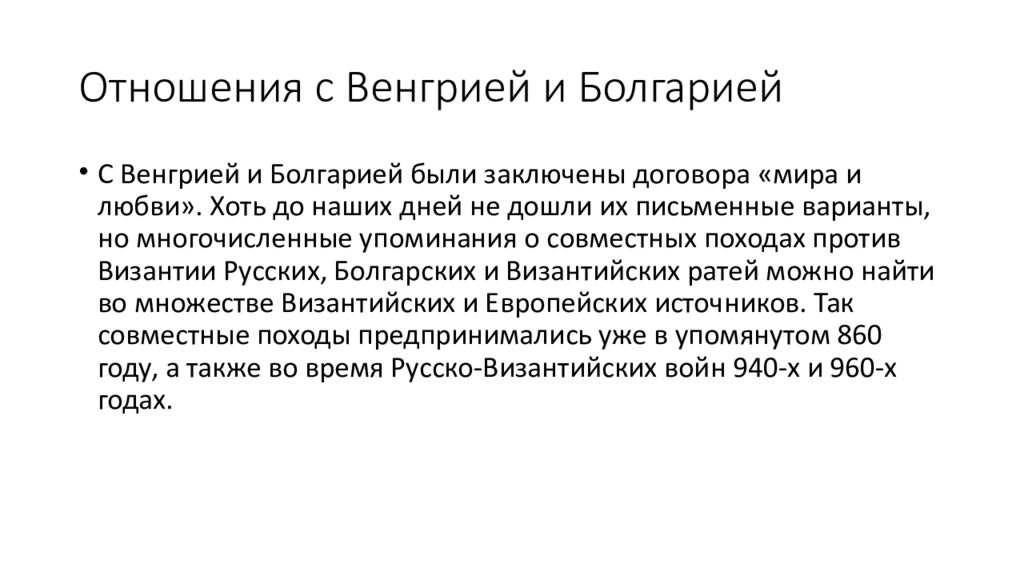 Отношения с Венгрией и Болгарией

• С Венгрией и Болгарией были заключены договора «мира и любви». Хоть до наших дней не дошли их письменные варианты, но многочисленные упоминания о совместных походах против Византии Русских, Болгарских и Византийских ратей можно найти во множестве Византийских и Европейских источников. Так совместные походы предпринимались уже в упомянутом 860 году, а также во время Русско-Византийских войн 940-х и 960-х годах.